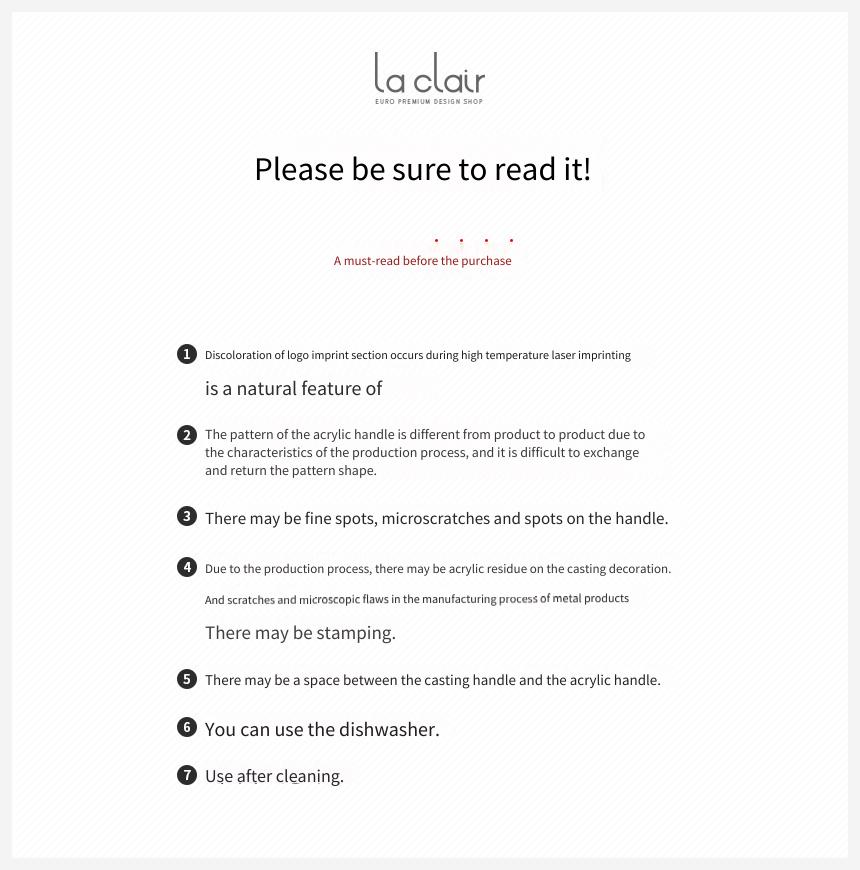 la clair
EURO PREMIUM DESIGN SHOP

Please be sure to read it!

A must-read before the purchase

1 Discoloration of logo imprint section occurs during high temperature laser imprinting

is a natural feature of

2 The pattern of the acrylic handle is different from product to product due to the characteristics of the production process, and it is difficult to exchange and return the pattern shape.

3 There may be fine spots, microscratches and spots on the handle.

4 Due to the production process, there may be acrylic residue on the casting decoration.

And scratches and microscopic flaws in the manufacturing process of metal products

There may be stamping.

5 There may be a space between the casting handle and the acrylic handle.

6 You can use the dishwasher.

7 Use after cleaning.